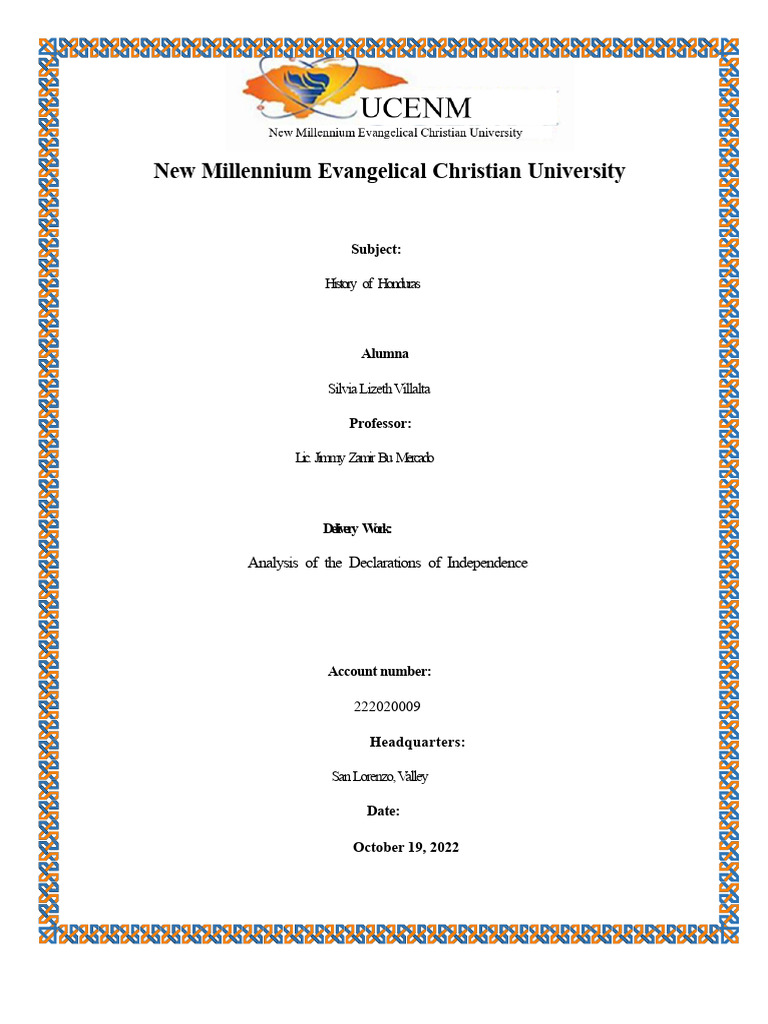 UCENM
New Millennium Evangelical Christian University

New Millennium Evangelical Christian University

Subject:

History of Honduras

Alumna

Silvia Lizeth Villalta

Professor:

Lic. Jimmy Zamir Bu Mercado

Delivery Work:

Analysis of the Declarations of Independence

Account number:

222020009

Headquarters:

San Lorenzo, Valley

Date:

October 19, 2022